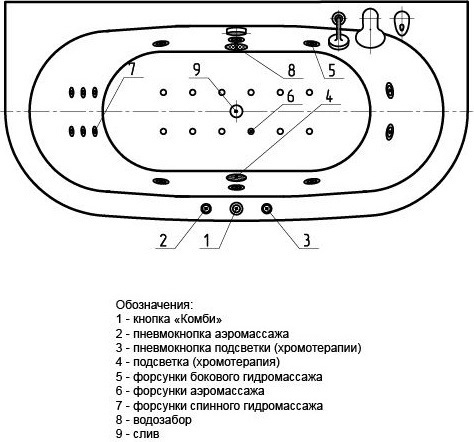 7
9
8
5
6
4
2
1
3

Обозначения:
1 - кнопка «Комби»
2 - пневмокнопка аэромассажа
3 - пневмокнопка подсветки (хромотерапии)
4 - подсветка (хромотерапия)
5 - форсунки бокового гидромассажа
6 - форсунки аэромассажа
7 - форсунки спинного гидромассажа
8 - водозабор
9 - слив